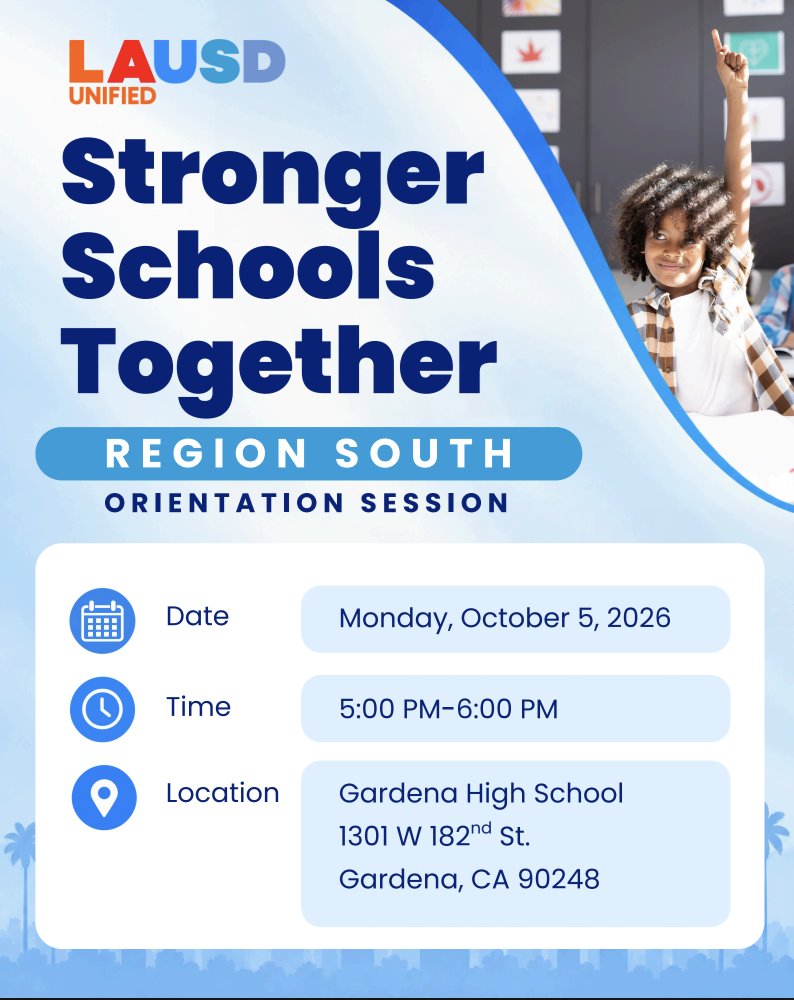 LAUSD
UNIFIED

Stronger Schools Together

REGION SOUTH

ORIENTATION SESSION

Date
Monday, October 5, 2026

Time
5:00 PM-6:00 PM

Location
Gardena High School
1301 W 182nd St.
Gardena, CA 90248